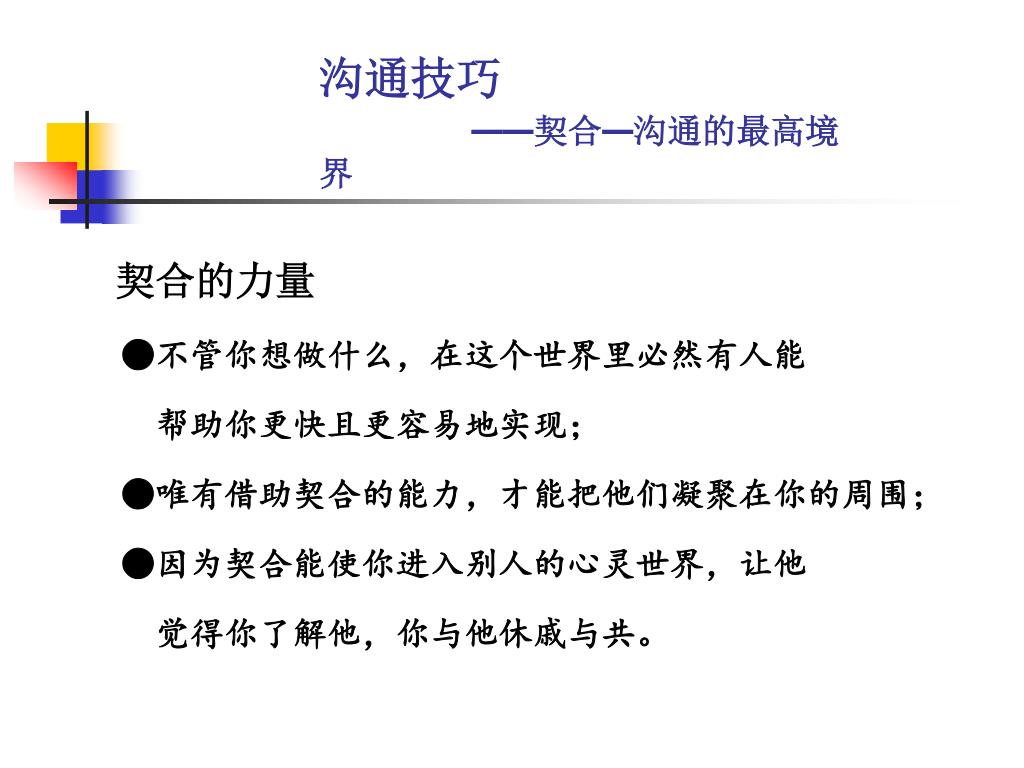 沟通技巧

——契合—沟通的最高境界

契合的力量

●不管你想做什么，在这个世界里必然有人能帮助你更快且更容易地实现；

●唯有借助契合的能力，才能把他们凝聚在你的周围；

●因为契合能使你进入别人的心灵世界，让他觉得你了解他，你与他休戚与共。